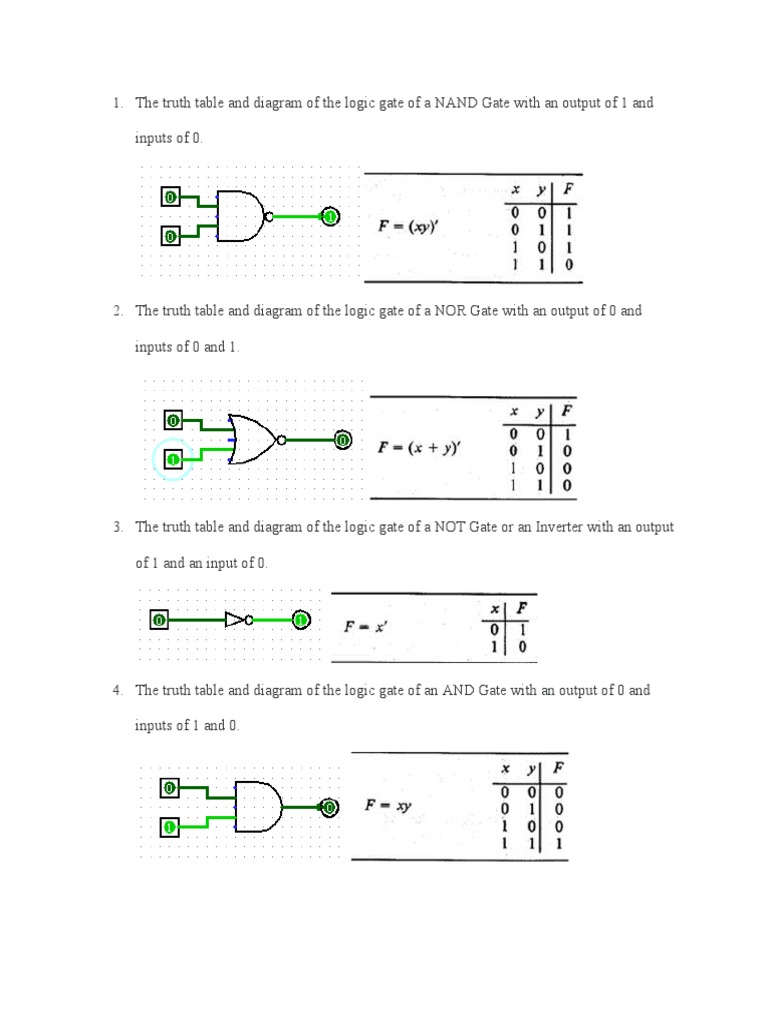 1. The truth table and diagram of the logic gate of a NAND Gate with an output of 1 and inputs of 0.

0
0
1

$F = (xy)'$

| x | y | F |
|---|---|---|
| 0 | 0 | 1 |
| 0 | 1 | 1 |
| 1 | 0 | 1 |
| 1 | 1 | 0 |

2. The truth table and diagram of the logic gate of a NOR Gate with an output of 0 and inputs of 0 and 1.

0
1
0

$F = (x + y)'$

| x | y | F |
|---|---|---|
| 0 | 0 | 1 |
| 0 | 1 | 0 |
| 1 | 0 | 0 |
| 1 | 1 | 0 |

3. The truth table and diagram of the logic gate of a NOT Gate or an Inverter with an output of 1 and an input of 0.

0
1

$F = x'$

| x | F |
|---|---|
| 0 | 1 |
| 1 | 0 |

4. The truth table and diagram of the logic gate of an AND Gate with an output of 0 and inputs of 1 and 0.

0
1
0

$F = xy$

| x | y | F |
|---|---|---|
| 0 | 0 | 0 |
| 0 | 1 | 0 |
| 1 | 0 | 0 |
| 1 | 1 | 1 |